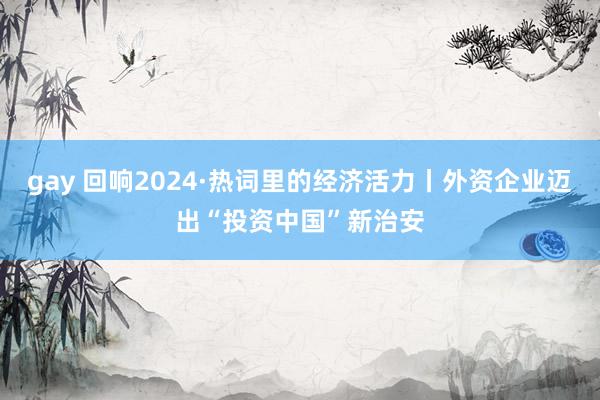 gay 回响2024·热词里的经济活力丨外资企业迈出“投资中国”新治安